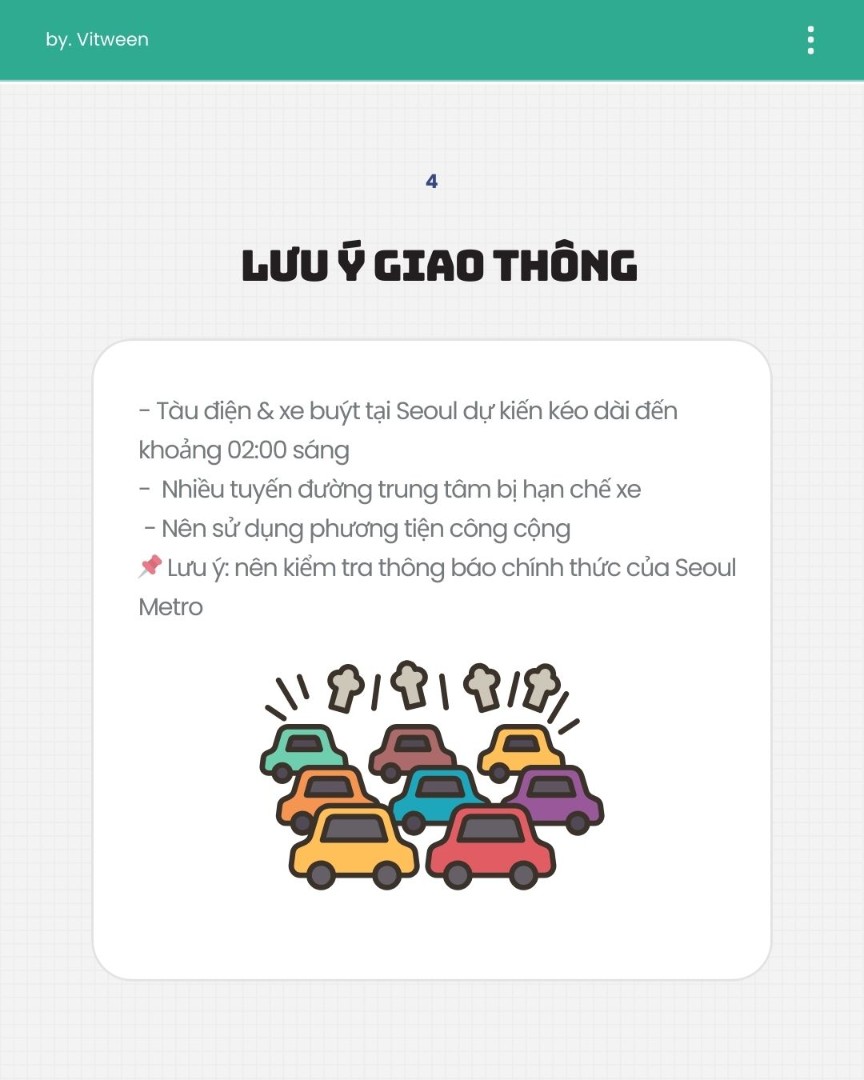 by. Vitween

4

LƯU Ý GIAO THÔNG

- Tàu điện & xe buýt tại Seoul dự kiến kéo dài đến khoảng 02:00 sáng
- Nhiều tuyến đường trung tâm bị hạn chế xe
- Nên sử dụng phương tiện công cộng
📌 Lưu ý: nên kiểm tra thông báo chính thức của Seoul Metro